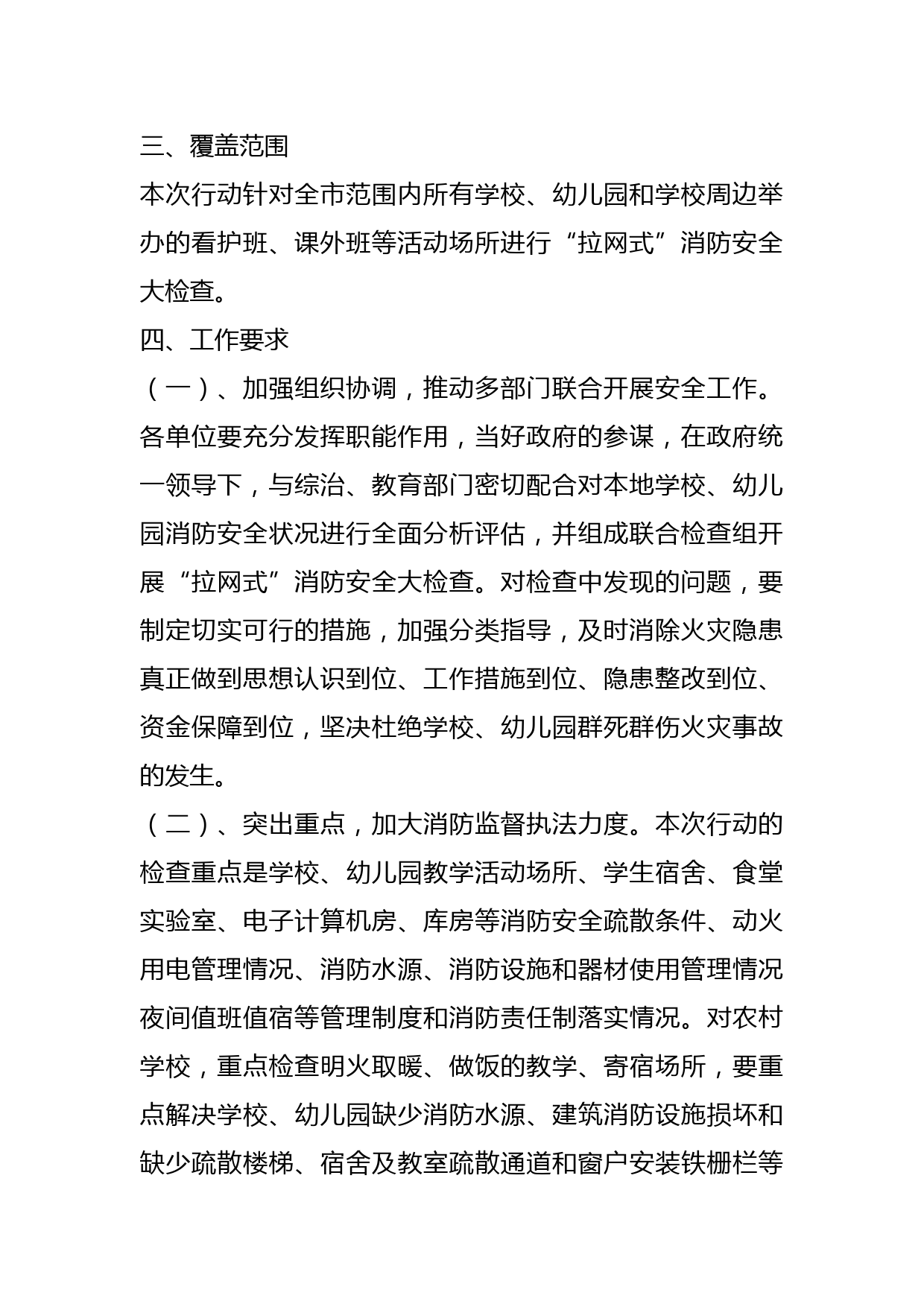 三、覆盖范围

本次行动针对全市范围内所有学校、幼儿园和学校周边举办的看护班、课外班等活动场所进行“拉网式”消防安全大检查。

四、工作要求

（一）、加强组织协调，推动多部门联合开展安全工作。各单位要充分发挥职能作用，当好政府的参谋，在政府统一领导下，与综治、教育部门密切配合对本地学校、幼儿园消防安全状况进行全面分析评估，并组成联合检查组开展“拉网式”消防安全大检查。对检查中发现的问题，要制定切实可行的措施，加强分类指导，及时消除火灾隐患真正做到思想认识到位、工作措施到位、隐患整改到位、资金保障到位，坚决杜绝学校、幼儿园群死群伤火灾事故的发生。

（二）、突出重点，加大消防监督执法力度。本次行动的检查重点是学校、幼儿园教学活动场所、学生宿舍、食堂实验室、电子计算机房、库房等消防安全疏散条件、动火用电管理情况、消防水源、消防设施和器材使用管理情况夜间值班值宿等管理制度和消防责任制落实情况。对农村学校，重点检查明火取暖、做饭的教学、寄宿场所，要重点解决学校、幼儿园缺少消防水源、建筑消防设施损坏和缺少疏散楼梯、宿舍及教室疏散通道和窗户安装铁栅栏等